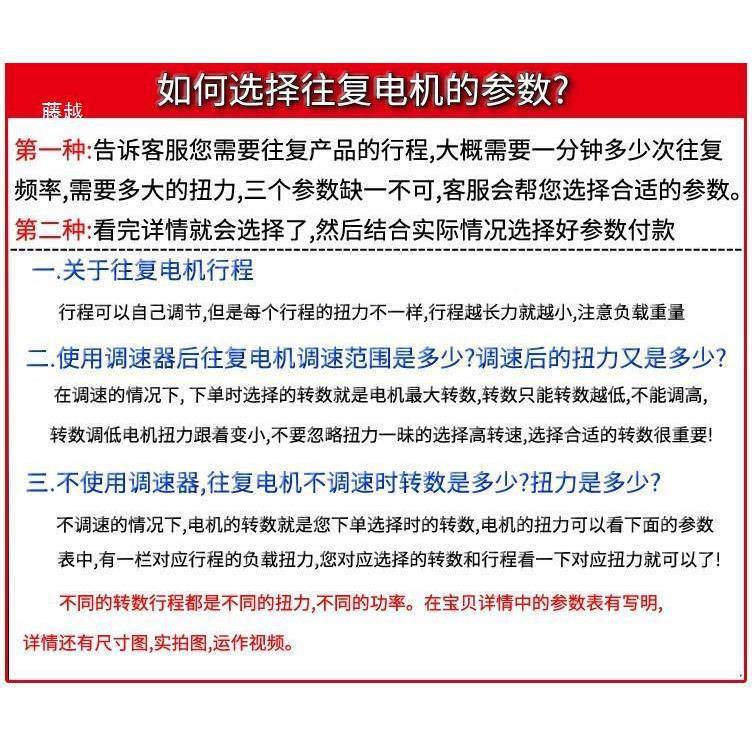 藤越

如何选择往复电机的参数?

第一种:告诉客服您需要往复产品的行程,大概需要一分钟多少次往复频率,需要多大的扭力,三个参数缺一不可,客服会帮您选择合适的参数。

第二种:看完详情就会选择了,然后结合实际情况选择好参数付款

一.关于往复电机行程

行程可以自己调节,但是每个行程的扭力不一样,行程越长力就越小,注意负载重量

二.使用调速器后往复电机调速范围是多少?调速后的扭力又是多少?

在调速的情况下, 下单时选择的转数就是电机最大转数,转数只能转数越低,不能调高,

转数调低电机扭力跟着变小,不要忽略扭力一昧的选择高转速,选择合适的转数很重要!

三.不使用调速器,往复电机不调速时转数是多少?扭力是多少?

不调速的情况下,电机的转数就是您下单选择时的转数,电机的扭力可以看下面的参数表中,有一栏对应行程的负载扭力,您对应选择的转数和行程看一下对应扭力就可以了!

不同的转数行程都是不同的扭力,不同的功率。在宝贝详情中的参数表有写明,

详情还有尺寸图,实拍图,运作视频。